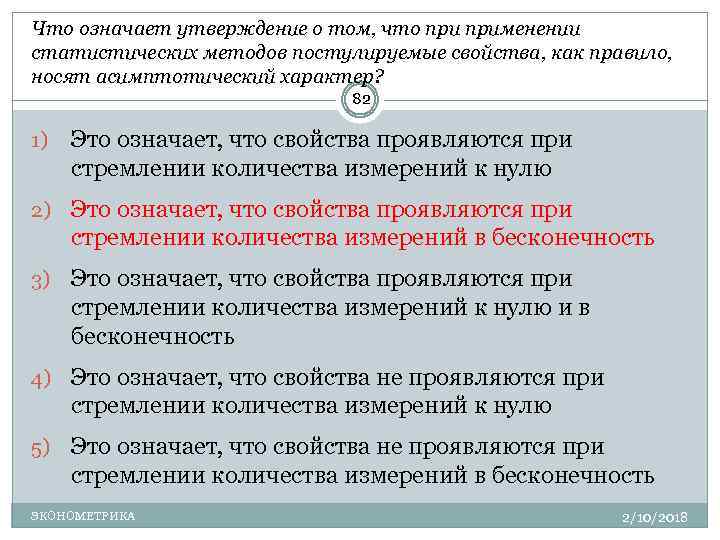 Что означает утверждение о том, что при применении статистических методов постулируемые свойства, как правило, носят асимптотический характер?

82

1) Это означает, что свойства проявляются при стремлении количества измерений к нулю

2) Это означает, что свойства проявляются при стремлении количества измерений в бесконечность

3) Это означает, что свойства проявляются при стремлении количества измерений к нулю и в бесконечность

4) Это означает, что свойства не проявляются при стремлении количества измерений к нулю

5) Это означает, что свойства не проявляются при стремлении количества измерений в бесконечность

ЭКОНОМЕТРИКА

2/10/2018